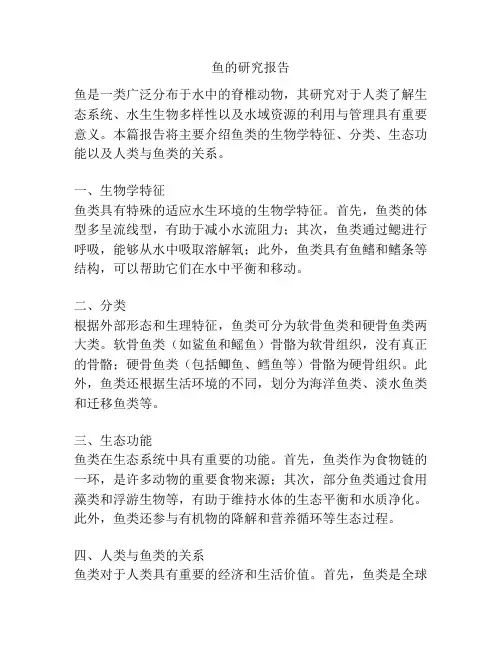 鱼的研究报告

鱼是一类广泛分布于水中的脊椎动物，其研究对于人类了解生态系统、水生生物多样性以及水域资源的利用与管理具有重要意义。本篇报告将主要介绍鱼类的生物学特征、分类、生态功能以及人类与鱼类的关系。

一、生物学特征
鱼类具有特殊的适应水生环境的生物学特征。首先，鱼类的体型多呈流线型，有助于减小水流阻力；其次，鱼类通过鳃进行呼吸，能够从水中吸取溶解氧；此外，鱼类具有鱼鳍和鳍条等结构，可以帮助它们在水中平衡和移动。

二、分类
根据外部形态和生理特征，鱼类可分为软骨鱼类和硬骨鱼类两大类。软骨鱼类（如鲨鱼和鳐鱼）骨骼为软骨组织，没有真正的骨骼；硬骨鱼类（包括鲫鱼、鳕鱼等）骨骼为硬骨组织。此外，鱼类还根据生活环境的不同，划分为海洋鱼类、淡水鱼类和迁移鱼类等。

三、生态功能
鱼类在生态系统中具有重要的功能。首先，鱼类作为食物链的一环，是许多动物的重要食物来源；其次，部分鱼类通过食用藻类和浮游生物等，有助于维持水体的生态平衡和水质净化。此外，鱼类还参与有机物的降解和营养循环等生态过程。

四、人类与鱼类的关系
鱼类对于人类具有重要的经济和生活价值。首先，鱼类是全球